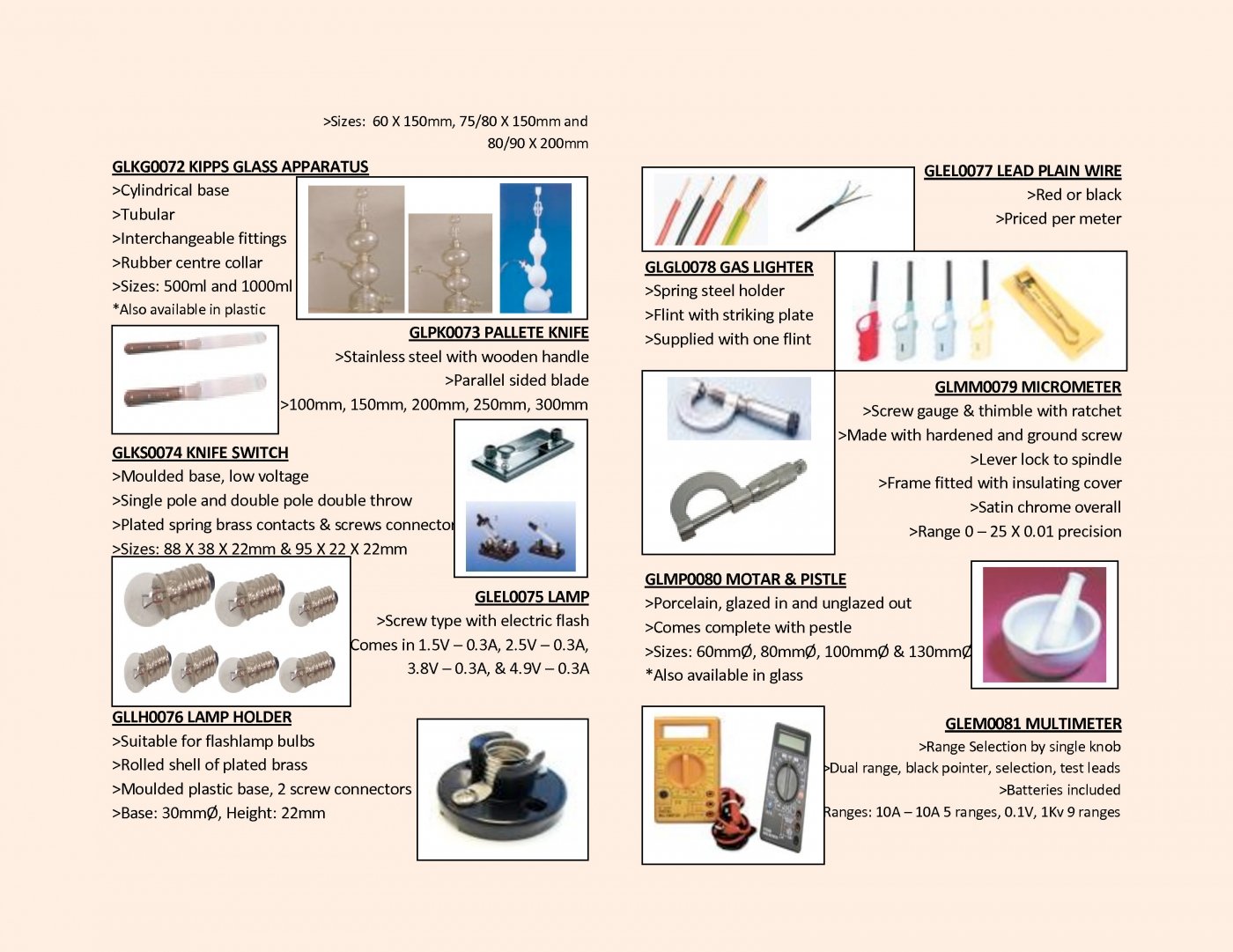 >Sizes: 60 X 150mm, 75/80 X 150mm and 80/90 X 200mm

GLKG0072 KIPPS GLASS APPARATUS
>Cylindrical base
>Tubular
>Interchangeable fittings
>Rubber centre collar
>Sizes: 500ml and 1000ml
*Also available in plastic

GLPK0073 PALLETE KNIFE
>Stainless steel with wooden handle
>Parallel sided blade
>100mm, 150mm, 200mm, 250mm, 300mm

GLKS0074 KNIFE SWITCH
>Moulded base, low voltage
>Single pole and double pole double throw
>Plated spring brass contacts & screws connector
>Sizes: 88 X 38 X 22mm & 95 X 22 X 22mm

GLEL0075 LAMP
>Screw type with electric flash
Comes in 1.5V – 0.3A, 2.5V – 0.3A, 3.8V – 0.3A, & 4.9V – 0.3A

GLLH0076 LAMP HOLDER
>Suitable for flashlamp bulbs
>Rolled shell of plated brass
>Moulded plastic base, 2 screw connectors
>Base: 30mmØ, Height: 22mm

GLEL0077 LEAD PLAIN WIRE
>Red or black
>Priced per meter

GLGL0078 GAS LIGHTER
>Spring steel holder
>Flint with striking plate
>Supplied with one flint

GLMM0079 MICROMETER
>Screw gauge & thimble with ratchet
>Made with hardened and ground screw
>Lever lock to spindle
>Frame fitted with insulating cover
>Satin chrome overall
>Range 0 – 25 X 0.01 precision

GLMP0080 MOTAR & PISTLE
>Porcelain, glazed in and unglazed out
>Comes complete with pestle
>Sizes: 60mmØ, 80mmØ, 100mmØ & 130mmØ
*Also available in glass

GLEM0081 MULTIMETER
>Range Selection by single knob
>Dual range, black pointer, selection, test leads
>Batteries included
Ranges: 10A – 10A 5 ranges, 0.1V, 1Kv 9 ranges